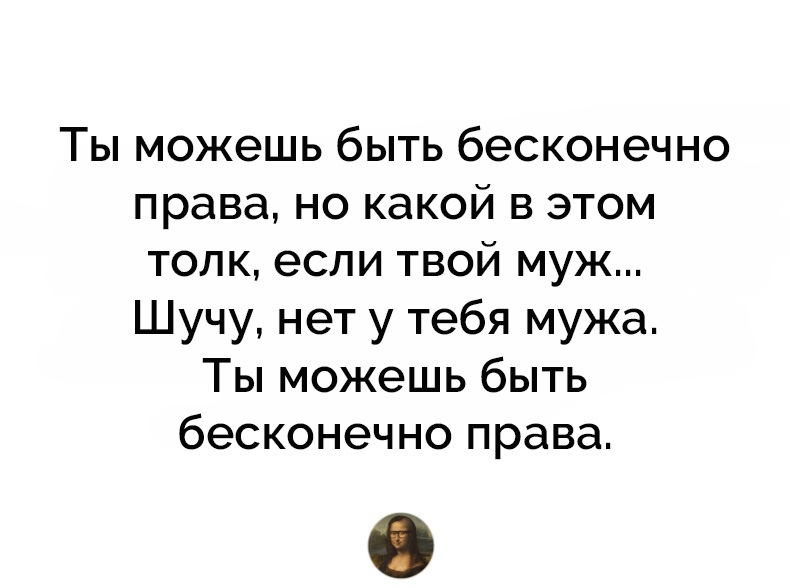 Ты можешь быть бесконечно права, но какой в этом толк, если твой муж... Шучу, нет у тебя мужа. Ты можешь быть бесконечно права.